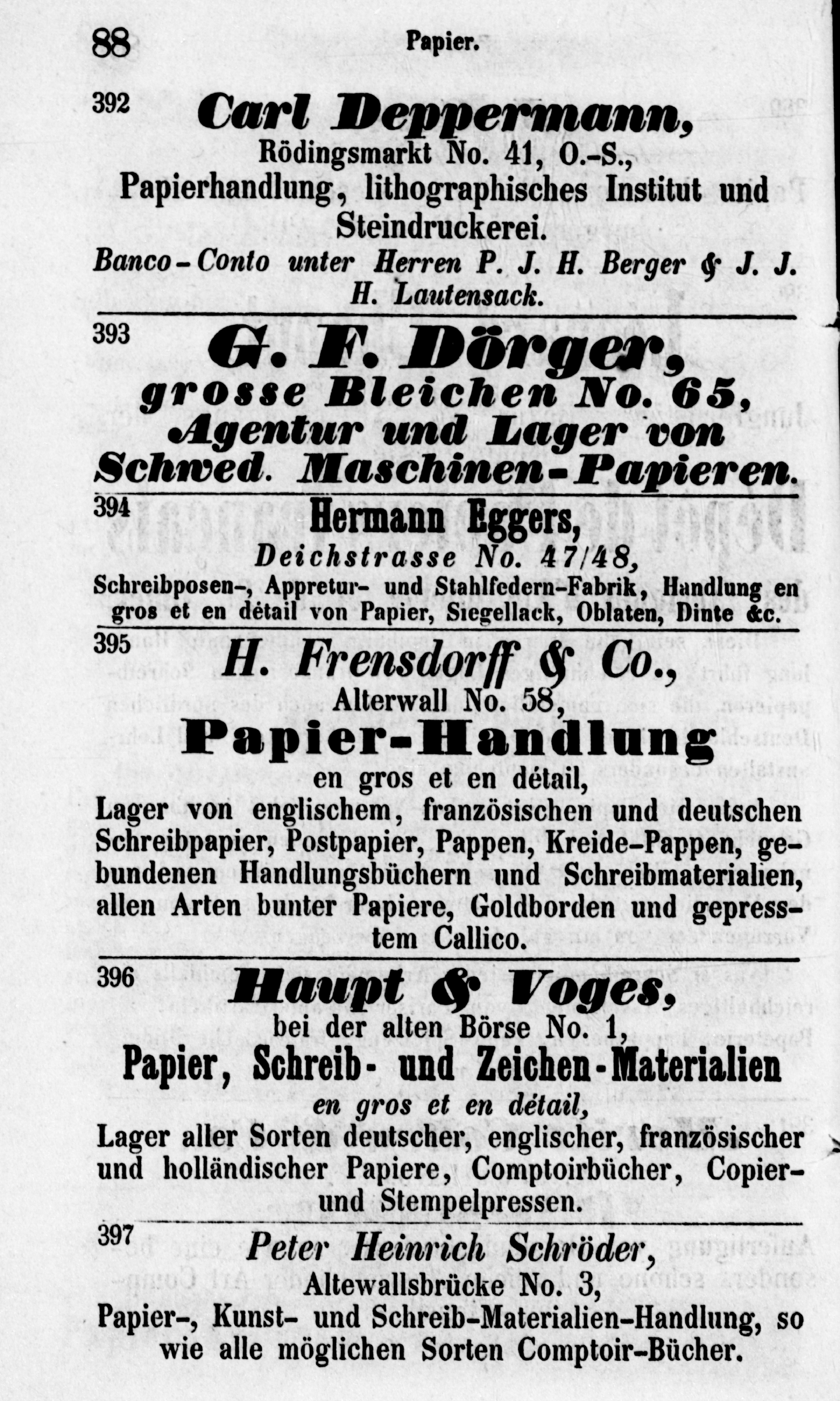 88 Papier.

392 Carl Deppermann,
Rödingsmarkt No. 41, O.-S.,
Papierhandlung, lithographisches Institut und Steindruckerei.
Banco-Conto unter Herren P. J. H. Berger & J. J. H. Lautensack.

393 G. F. Dörger,
grosse Bleichen No. 65,
Agentur und Lager von
Schwed. Maschinen-Papieren.

394 Hermann Eggers,
Deichstrasse No. 47/48,
Schreibposen-, Appretur- und Stahlfedern-Fabrik, Handlung en gros et en détail von Papier, Siegellack, Oblaten, Dinte &c.

395 H. Frensdorff & Co.,
Alterwall No. 58,
Papier-Handlung
en gros et en détail,
Lager von englischem, französischen und deutschen Schreibpapier, Postpapier, Pappen, Kreide-Pappen, gebundenen Handlungsbüchern und Schreibmaterialien, allen Arten bunter Papiere, Goldborden und gepresstem Callico.

396 Haupt & Voges,
bei der alten Börse No. 1,
Papier, Schreib- und Zeichen-Materialien
en gros et en détail,
Lager aller Sorten deutscher, englischer, französischer und holländischer Papiere, Comptoirbücher, Copier- und Stempelpressen.

397 Peter Heinrich Schröder,
Altewallsbrücke No. 3,
Papier-, Kunst- und Schreib-Materialien-Handlung, so wie alle möglichen Sorten Comptoir-Bücher.